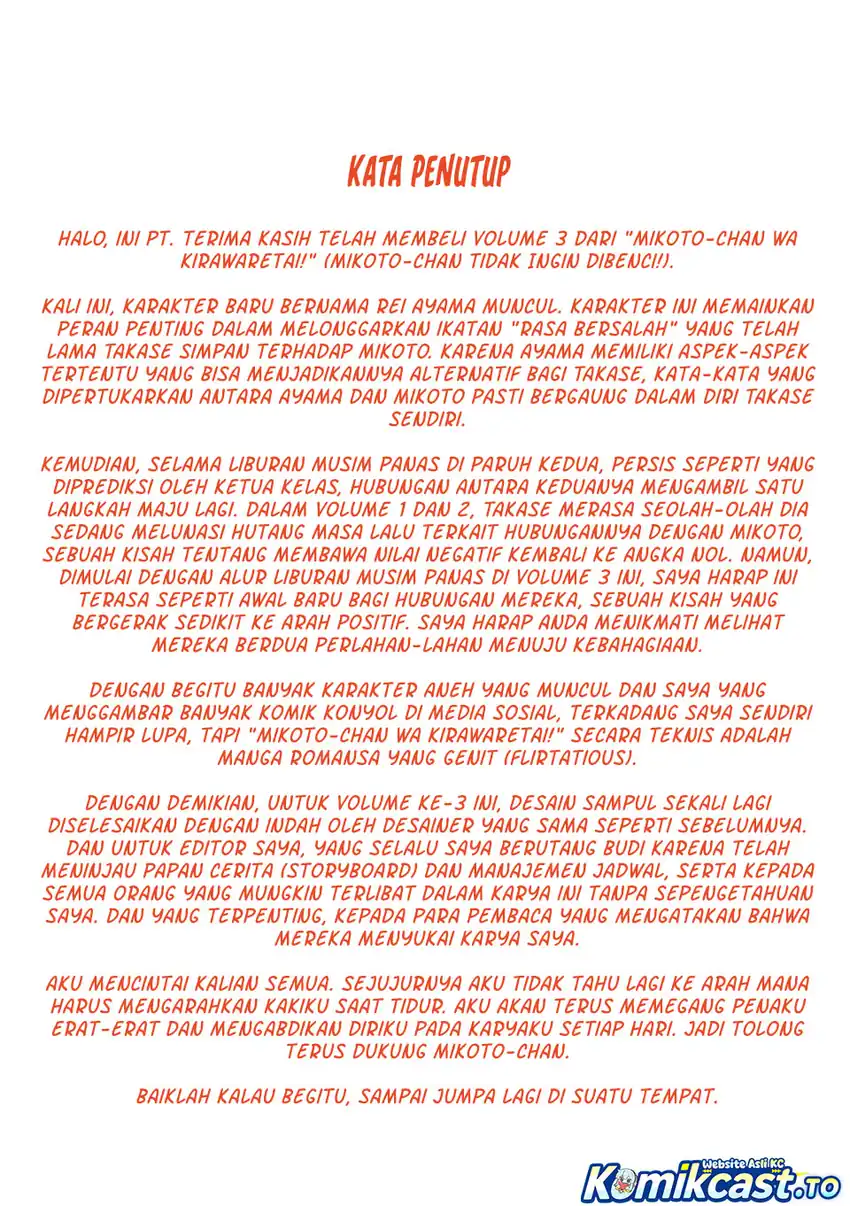 KATA PENUTUP

HALO, INI PT. TERIMA KASIH TELAH MEMBELI VOLUME 3 DARI "MIKOTO-CHAN WA KIRAWARETAI!" (MIKOTO-CHAN TIDAK INGIN DIBENCI!).

KALI INI, KARAKTER BARU BERNAMA REI AYAMA MUNCUL. KARAKTER INI MEMAINKAN PERAN PENTING DALAM MELONGGARKAN IKATAN "RASA BERSALAH" YANG TELAH LAMA TAKASE SIMPAN TERHADAP MIKOTO. KARENA AYAMA MEMILIKI ASPEK-ASPEK TERTENTU YANG BISA MENJADIKANNYA ALTERNATIF BAGI TAKASE, KATA-KATA YANG DIPERTUKARKAN ANTARA AYAMA DAN MIKOTO PASTI BERGAUNG DALAM DIRI TAKASE SENDIRI.

KEMUDIAN, SELAMA LIBURAN MUSIM PANAS DI PARUH KEDUA, PERSIS SEPERTI YANG DIPREDIKSI OLEH KETUA KELAS, HUBUNGAN ANTARA KEDUANYA MENGAMBIL SATU LANGKAH MAJU LAGI. DALAM VOLUME 1 DAN 2, TAKASE MERASA SEOLAH-OLAH DIA SEDANG MELUNASI HUTANG MASA LALU TERKAIT HUBUNGANNYA DENGAN MIKOTO, SEBUAH KISAH TENTANG MEMBAWA NILAI NEGATIF KEMBALI KE ANGKA NOL. NAMUN, DIMULAI DENGAN ALUR LIBURAN MUSIM PANAS DI VOLUME 3 INI, SAYA HARAP INI TERASA SEPERTI AWAL BARU BAGI HUBUNGAN MEREKA, SEBUAH KISAH YANG BERGERAK SEDIKIT KE ARAH POSITIF. SAYA HARAP ANDA MENIKMATI MELIHAT MEREKA BERDUA PERLAHAN-LAHAN MENUJU KEBAHAGIAAN.

DENGAN BEGITU BANYAK KARAKTER ANEH YANG MUNCUL DAN SAYA YANG MENGGAMBAR BANYAK KOMIK KONYOL DI MEDIA SOSIAL, TERKADANG SAYA SENDIRI HAMPIR LUPA, TAPI "MIKOTO-CHAN WA KIRAWARETAI!" SECARA TEKNIS ADALAH MANGA ROMANSA YANG GENIT (FLIRTATIOUS).

DENGAN DEMIKIAN, UNTUK VOLUME KE-3 INI, DESAIN SAMPUL SEKALI LAGI DISELESAIKAN DENGAN INDAH OLEH DESAINER YANG SAMA SEPERTI SEBELUMNYA. DAN UNTUK EDITOR SAYA, YANG SELALU SAYA BERUTANG BUDI KARENA TELAH MENINJAU PAPAN CERITA (STORYBOARD) DAN MANAJEMEN JADWAL, SERTA KEPADA SEMUA ORANG YANG MUNGKIN TERLIBAT DALAM KARYA INI TANPA SEPENGETAHUAN SAYA. DAN YANG TERPENTING, KEPADA PARA PEMBACA YANG MENGATAKAN BAHWA MEREKA MENYUKAI KARYA SAYA.

AKU MENCINTAI KALIAN SEMUA. SEJUJURNYA AKU TIDAK TAHU LAGI KE ARAH MANA HARUS MENGARAHKAN KAKIKU SAAT TIDUR. AKU AKAN TERUS MEMEGANG PENAKU ERAT-ERAT DAN MENGABDIKAN DIRIKU PADA KARYAKU SETIAP HARI. JADI TOLONG TERUS DUKUNG MIKOTO-CHAN.

BAIKLAH KALAU BEGITU, SAMPAI JUMPA LAGI DI SUATU TEMPAT.

Website Asli KC
Komikcast.TO